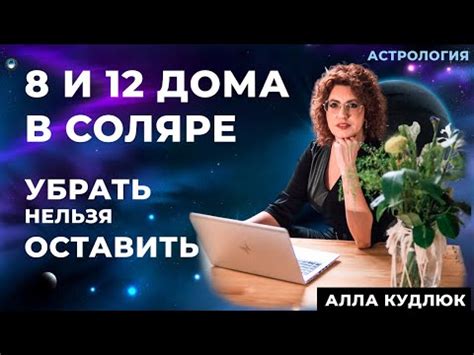 АСТРОЛОГИЯ

8 И 12 ДОМА В СОЛЯРЕ

УБРАТЬ НЕЛЬЗЯ ОСТАВИТЬ

АЛЛА КУДЛЮК